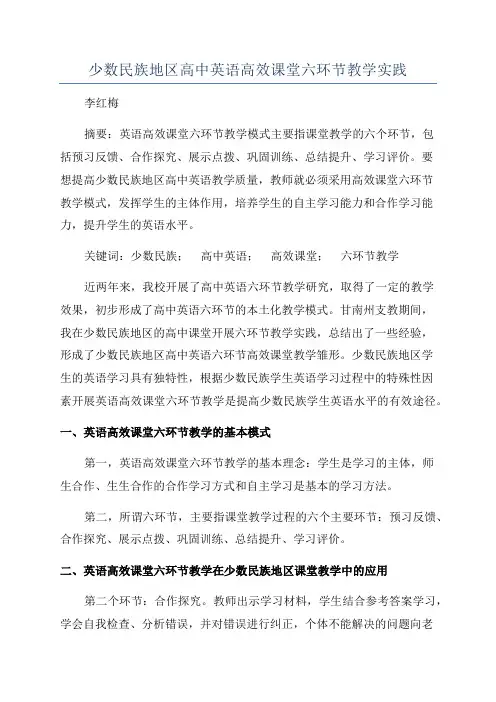 少数民族地区高中英语高效课堂六环节教学实践

李红梅

摘要：英语高效课堂六环节教学模式主要指课堂教学的六个环节，包括预习反馈、合作探究、展示点拨、巩固训练、总结提升、学习评价。要想提高少数民族地区高中英语教学质量，教师就必须采用高效课堂六环节教学模式，发挥学生的主体作用，培养学生的自主学习能力和合作学习能力，提升学生的英语水平。

关键词：少数民族；　高中英语；　高效课堂；　六环节教学

近两年来，我校开展了高中英语六环节教学研究，取得了一定的教学效果，初步形成了高中英语六环节的本土化教学模式。甘南州支教期间，我在少数民族地区的高中课堂开展六环节教学实践，总结出了一些经验，形成了少数民族地区高中英语六环节高效课堂教学雏形。少数民族地区学生的英语学习具有独特性，根据少数民族学生英语学习过程中的特殊性因素开展英语高效课堂六环节教学是提高少数民族学生英语水平的有效途径。

一、英语高效课堂六环节教学的基本模式

第一，英语高效课堂六环节教学的基本理念：学生是学习的主体，师生合作、生生合作的合作学习方式和自主学习是基本的学习方法。

第二，所谓六环节，主要指课堂教学过程的六个主要环节：预习反馈、合作探究、展示点拨、巩固训练、总结提升、学习评价。

二、英语高效课堂六环节教学在少数民族地区课堂教学中的应用

第二个环节：合作探究。教师出示学习材料，学生结合参考答案学习，学会自我检查、分析错误，并对错误进行纠正，个体不能解决的问题向老